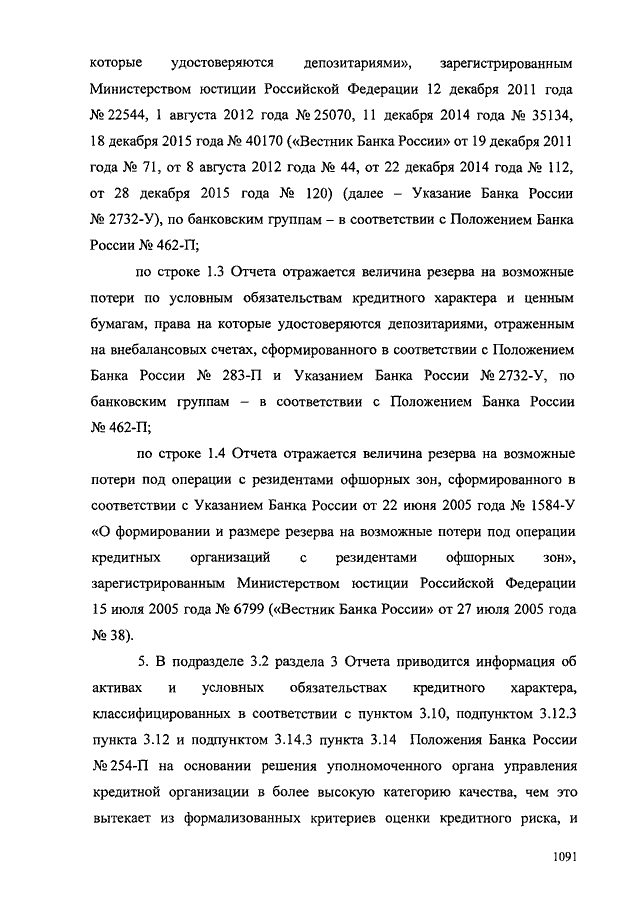 которые удостоверяются депозитариями», зарегистрированным Министерством юстиции Российской Федерации 12 декабря 2011 года № 22544, 1 августа 2012 года № 25070, 11 декабря 2014 года № 35134, 18 декабря 2015 года № 40170 («Вестник Банка России» от 19 декабря 2011 года № 71, от 8 августа 2012 года № 44, от 22 декабря 2014 года № 112, от 28 декабря 2015 года № 120) (далее – Указание Банка России № 2732-У), по банковским группам – в соответствии с Положением Банка России № 462-П;

по строке 1.3 Отчета отражается величина резерва на возможные потери по условным обязательствам кредитного характера и ценным бумагам, права на которые удостоверяются депозитариями, отраженным на внебалансовых счетах, сформированного в соответствии с Положением Банка России № 283-П и Указанием Банка России № 2732-У, по банковским группам – в соответствии с Положением Банка России № 462-П;

по строке 1.4 Отчета отражается величина резерва на возможные потери под операции с резидентами офшорных зон, сформированного в соответствии с Указанием Банка России от 22 июня 2005 года № 1584-У «О формировании и размере резерва на возможные потери под операции кредитных организаций с резидентами офшорных зон», зарегистрированным Министерством юстиции Российской Федерации 15 июля 2005 года № 6799 («Вестник Банка России» от 27 июля 2005 года № 38).

5. В подразделе 3.2 раздела 3 Отчета приводится информация об активах и условных обязательствах кредитного характера, классифицированных в соответствии с пунктом 3.10, подпунктом 3.12.3 пункта 3.12 и подпунктом 3.14.3 пункта 3.14 Положения Банка России № 254-П на основании решения уполномоченного органа управления кредитной организации в более высокую категорию качества, чем это вытекает из формализованных критериев оценки кредитного риска, и

1091